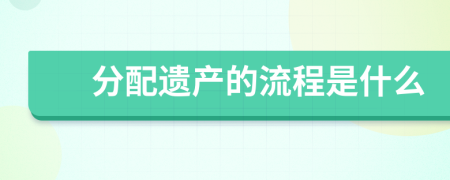 分配遗产的流程是什么